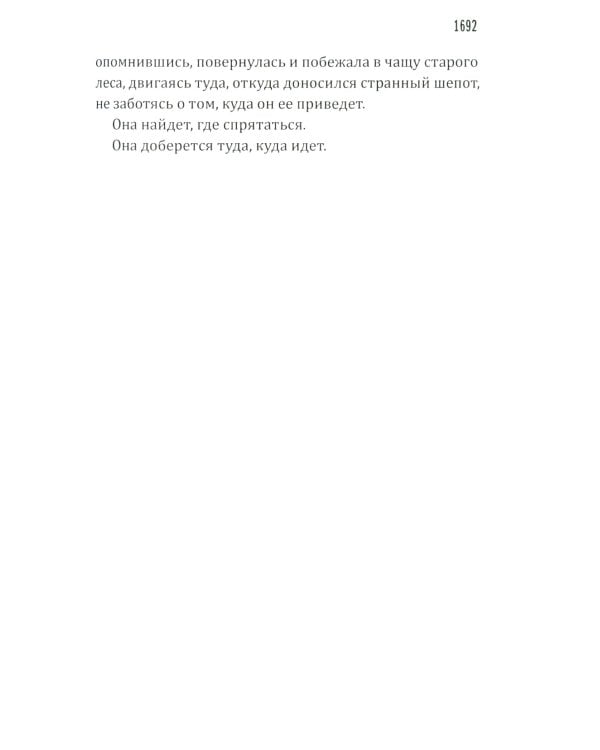 1692

опомнившись, повернулась и побежала в чащу старого леса, двигаясь туда, откуда доносился странный шепот, не заботясь о том, куда он ее приведет.

Она найдет, где спрятаться.

Она доберется туда, куда идет.